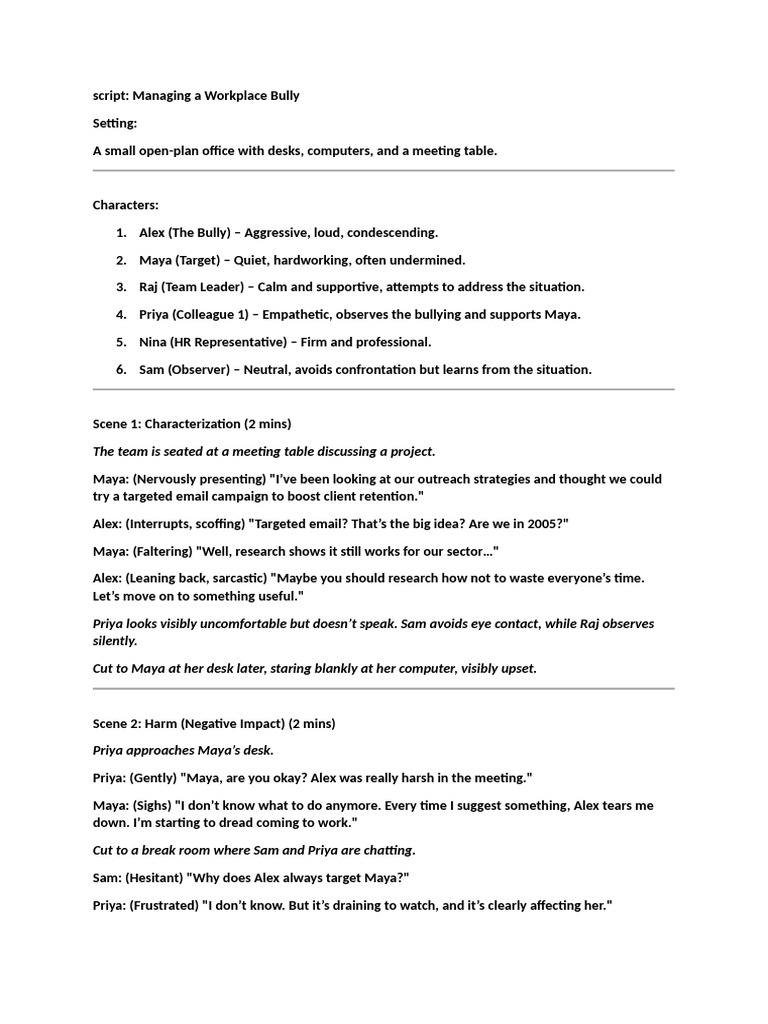 script: Managing a Workplace Bully

Setting:

A small open-plan office with desks, computers, and a meeting table.

Characters:

1. Alex (The Bully) – Aggressive, loud, condescending.
2. Maya (Target) – Quiet, hardworking, often undermined.
3. Raj (Team Leader) – Calm and supportive, attempts to address the situation.
4. Priya (Colleague 1) – Empathetic, observes the bullying and supports Maya.
5. Nina (HR Representative) – Firm and professional.
6. Sam (Observer) – Neutral, avoids confrontation but learns from the situation.

Scene 1: Characterization (2 mins)

The team is seated at a meeting table discussing a project.

Maya: (Nervously presenting) "I've been looking at our outreach strategies and thought we could try a targeted email campaign to boost client retention."

Alex: (Interrupts, scoffing) "Targeted email? That's the big idea? Are we in 2005?"

Maya: (Faltering) "Well, research shows it still works for our sector…"

Alex: (Leaning back, sarcastic) "Maybe you should research how not to waste everyone's time. Let's move on to something useful."

Priya looks visibly uncomfortable but doesn't speak. Sam avoids eye contact, while Raj observes silently.

Cut to Maya at her desk later, staring blankly at her computer, visibly upset.

Scene 2: Harm (Negative Impact) (2 mins)

Priya approaches Maya's desk.

Priya: (Gently) "Maya, are you okay? Alex was really harsh in the meeting."

Maya: (Sighs) "I don't know what to do anymore. Every time I suggest something, Alex tears me down. I'm starting to dread coming to work."

Cut to a break room where Sam and Priya are chatting.

Sam: (Hesitant) "Why does Alex always target Maya?"

Priya: (Frustrated) "I don't know. But it's draining to watch, and it's clearly affecting her."